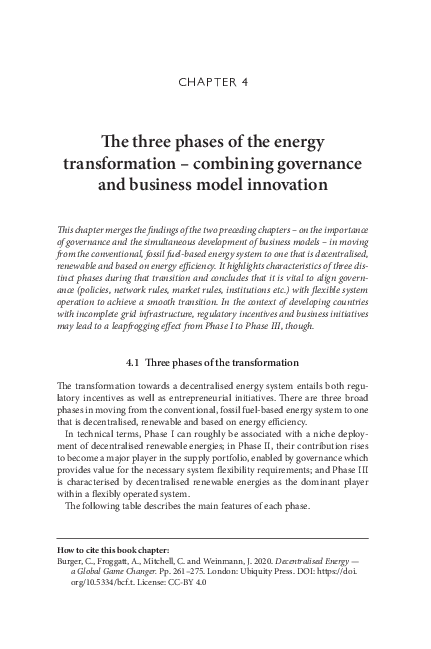 CHAPTER 4

The three phases of the energy transformation – combining governance and business model innovation

This chapter merges the findings of the two preceding chapters – on the importance of governance and the simultaneous development of business models – in moving from the conventional, fossil fuel-based energy system to one that is decentralised, renewable and based on energy efficiency. It highlights characteristics of three distinct phases during that transition and concludes that it is vital to align governance (policies, network rules, market rules, institutions etc.) with flexible system operation to achieve a smooth transition. In the context of developing countries with incomplete grid infrastructure, regulatory incentives and business initiatives may lead to a leapfrogging effect from Phase I to Phase III, though.

4.1 Three phases of the transformation

The transformation towards a decentralised energy system entails both regulatory incentives as well as entrepreneurial initiatives. There are three broad phases in moving from the conventional, fossil fuel-based energy system to one that is decentralised, renewable and based on energy efficiency.

In technical terms, Phase I can roughly be associated with a niche deployment of decentralised renewable energies; in Phase II, their contribution rises to become a major player in the supply portfolio, enabled by governance which provides value for the necessary system flexibility requirements; and Phase III is characterised by decentralised renewable energies as the dominant player within a flexibly operated system.

The following table describes the main features of each phase.

How to cite this book chapter:
Burger, C., Froggatt, A., Mitchell, C. and Weinmann, J. 2020. Decentralised Energy — a Global Game Changer. Pp. 261–275. London: Ubiquity Press. DOI: https://doi.org/10.5334/bcf.t. License: CC-BY 4.0